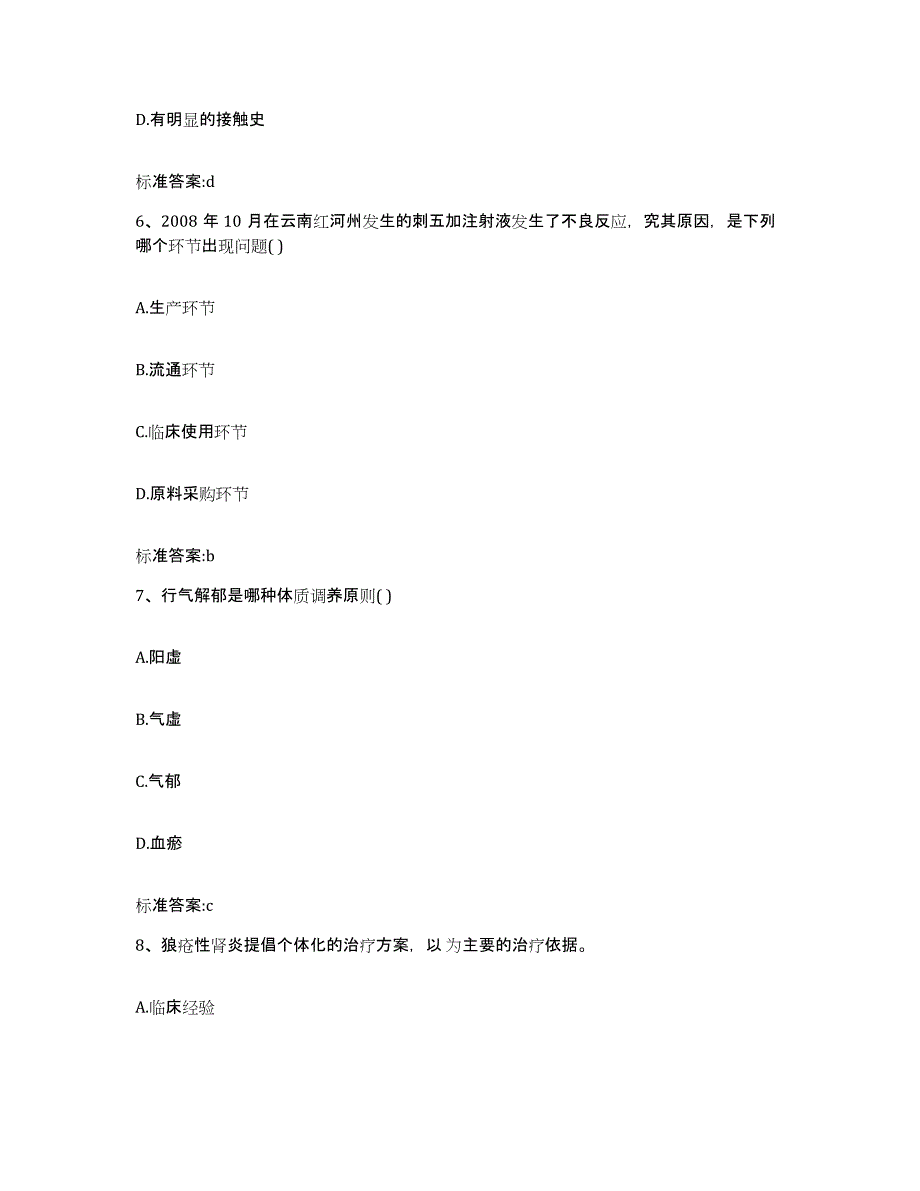 D.有明显的接触史

标准答案:d

6、2008 年 10 月在云南红河州发生的刺五加注射液发生了不良反应，究其原因，是下列哪个环节出现问题( )

A.生产环节

B.流通环节

C.临床使用环节

D.原料采购环节

标准答案:b

7、行气解郁是哪种体质调养原则( )

A.阳虚

B.气虚

C.气郁

D.血瘀

标准答案:c

8、狼疮性肾炎提倡个体化的治疗方案，以 为主要的治疗依据。

A.临床经验